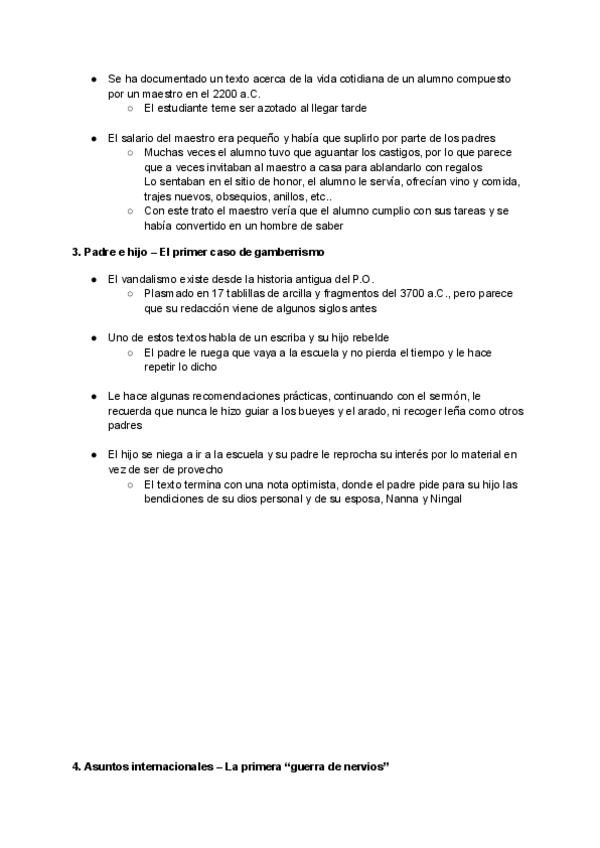 ● Se ha documentado un texto acerca de la vida cotidiana de un alumno compuesto por un maestro en el 2200 a.C.
○ El estudiante teme ser azotado al llegar tarde

● El salario del maestro era pequeño y había que suplirlo por parte de los padres
○ Muchas veces el alumno tuvo que aguantar los castigos, por lo que parece que a veces invitaban al maestro a casa para ablandarlo con regalos
Lo sentaban en el sitio de honor, el alumno le servía, ofrecían vino y comida, trajes nuevos, obsequios, anillos, etc..
○ Con este trato el maestro vería que el alumno cumplio con sus tareas y se había convertido en un hombre de saber

3. Padre e hijo – El primer caso de gamberrismo

● El vandalismo existe desde la historia antigua del P.O.
○ Plasmado en 17 tablillas de arcilla y fragmentos del 3700 a.C., pero parece que su redacción viene de algunos siglos antes

● Uno de estos textos habla de un escriba y su hijo rebelde
○ El padre le ruega que vaya a la escuela y no pierda el tiempo y le hace repetir lo dicho

● Le hace algunas recomendaciones prácticas, continuando con el sermón, le recuerda que nunca le hizo guiar a los bueyes y el arado, ni recoger leña como otros padres

● El hijo se niega a ir a la escuela y su padre le reprocha su interés por lo material en vez de ser de provecho
○ El texto termina con una nota optimista, donde el padre pide para su hijo las bendiciones de su dios personal y de su esposa, Nanna y Ningal

4. Asuntos internacionales – La primera “guerra de nervios”